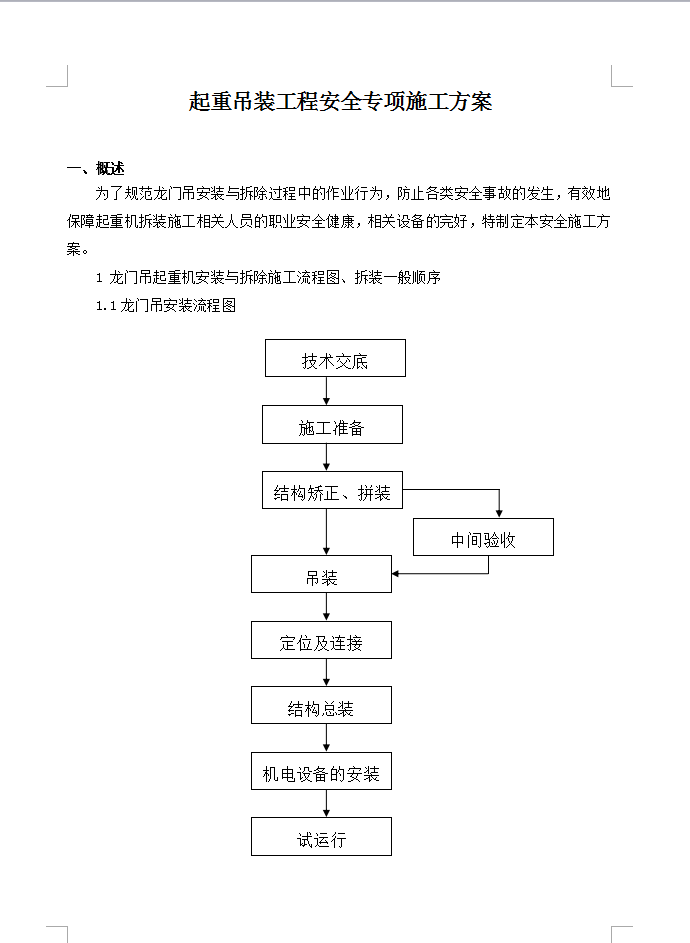 起重吊装工程安全专项施工方案

一、概述

为了规范龙门吊安装与拆除过程中的作业行为，防止各类安全事故的发生，有效地保障起重机拆装施工相关人员的职业安全健康，相关设备的完好，特制定本安全施工方案。

1 龙门吊起重机安装与拆除施工流程图、拆装一般顺序

1.1 龙门吊安装流程图

技术交底

施工准备

结构矫正、拼装

中间验收

吊装

定位及连接

结构总装

机电设备的安装

试运行